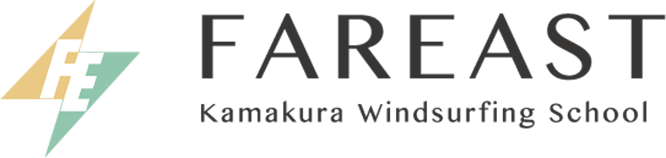 FE

FAREAST
Kamakura Windsurfing School